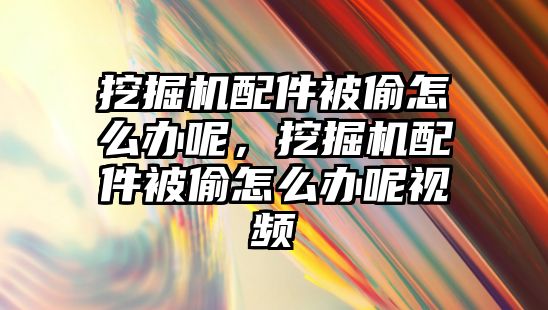 挖掘机配件被偷怎么办呢，挖掘机配件被偷怎么办呢视频